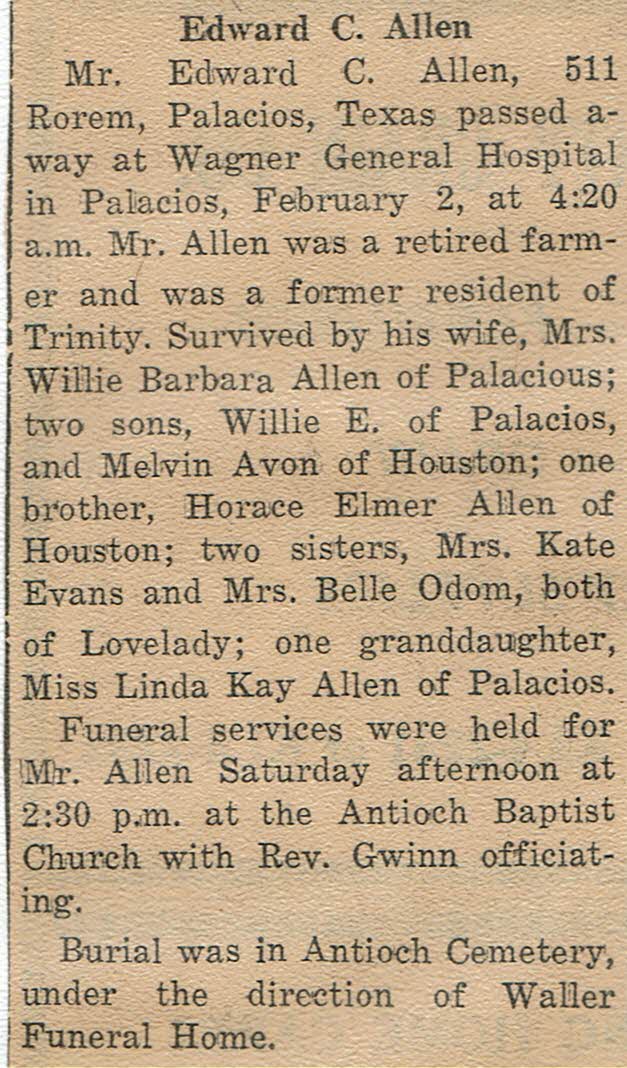 Edward C. Allen

Mr. Edward C. Allen, 511 Rorem, Palacios, Texas passed away at Wagner General Hospital in Palacios, February 2, at 4:20 a.m. Mr. Allen was a retired farmer and was a former resident of Trinity. Survived by his wife, Mrs. Willie Barbara Allen of Palacious; two sons, Willie E. of Palacios, and Melvin Avon of Houston; one brother, Horace Elmer Allen of Houston; two sisters, Mrs. Kate Evans and Mrs. Belle Odom, both of Lovelady; one granddaughter, Miss Linda Kay Allen of Palacios.

Funeral services were held for Mr. Allen Saturday afternoon at 2:30 p.m. at the Antioch Baptist Church with Rev. Gwinn officiating.

Burial was in Antioch Cemetery, under the direction of Waller Funeral Home.